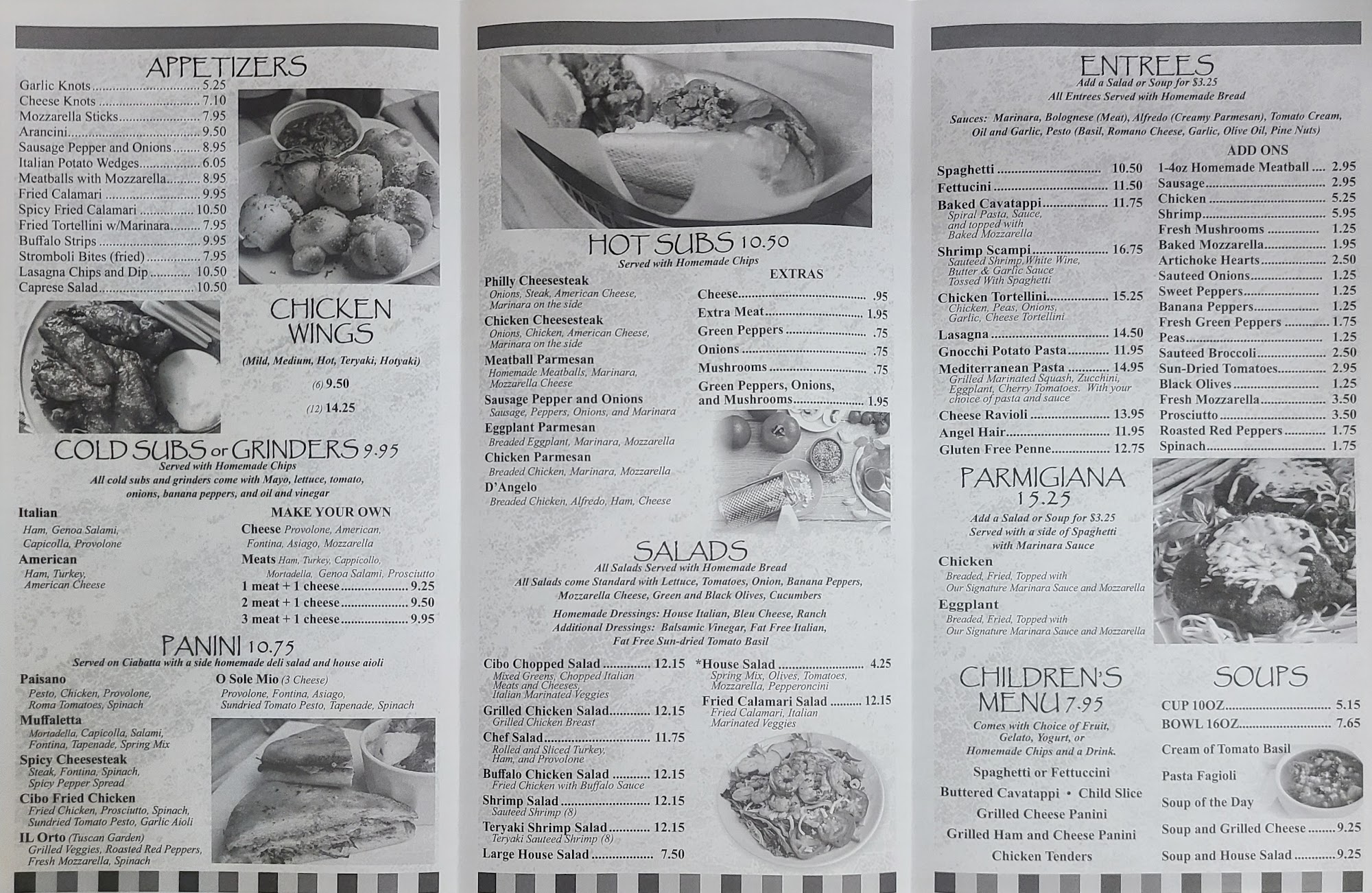 APPETIZERS
Garlic Knots 5.25
Cheese Knots 7.10
Mozzarella Sticks 7.95
Arancini 9.50
Sausage Pepper and Onions 8.95
Italian Potato Wedges 6.05
Meatballs with Mozzarella 8.95
Fried Calamari 9.95
Spicy Fried Calamari 10.50
Fried Tortellini w/Marinara 7.95
Buffalo Strips 9.95
Stromboli Bites (fried) 7.95
Lasagna Chips and Dip 10.50
Caprese Salad 10.50

CHICKEN WINGS
(Mild, Medium, Hot, Teryaki, Hotyaki)
(6) 9.50
(12) 14.25

COLD SUBS or GRINDERS 9.95
Served with Homemade Chips
All cold subs and grinders come with Mayo, lettuce, tomato, onions, banana peppers, and oil and vinegar

Italian
Ham, Genoa Salami, Capicolla, Provolone
American
Ham, Turkey, American Cheese

MAKE YOUR OWN
Cheese Provolone, American, Fontina, Asiago, Mozzarella
Meats Ham, Turkey, Cappicollo, Mortadella, Genoa Salami, Prosciutto
1 meat + 1 cheese 9.25
2 meat + 1 cheese 9.50
3 meat + 1 cheese 9.95

PANINI 10.75
Served on Ciabatta with a side homemade deli salad and house aioli
Paisano
Pesto, Chicken, Provolone, Roma Tomatoes, Spinach
Muffaletta
Mortadella, Capicolla, Salami, Fontina, Tapenade, Spring Mix
Spicy Cheesesteak
Steak, Fontina, Spinach, Spicy Pepper Spread
Cibo Fried Chicken
Fried Chicken, Prosciutto, Spinach, Sundried Tomato Pesto, Garlic Aioli
IL Orto (Tuscan Garden)
Grilled Veggies, Roasted Red Peppers, Fresh Mozzarella, Spinach
O Sole Mio (3 Cheese)
Provolone, Fontina, Asiago, Sundried Tomato Pesto, Tapenade, Spinach

HOT SUBS 10.50
Served with Homemade Chips
Philly Cheesesteak
Onions, Steak, American Cheese, Marinara on the side
Chicken Cheesesteak
Onions, Chicken, American Cheese, Marinara on the side
Meatball Parmesan
Homemade Meatballs, Marinara, Mozzarella Cheese
Sausage Pepper and Onions
Sausage, Peppers, Onions, and Marinara
Eggplant Parmesan
Breaded Eggplant, Marinara, Mozzarella
Chicken Parmesan
Breaded Chicken, Marinara, Mozzarella
D'Angelo
Breaded Chicken, Alfredo, Ham, Cheese

EXTRAS
Cheese .95
Extra Meat 1.95
Green Peppers .75
Onions .75
Mushrooms .75
Green Peppers, Onions, and Mushrooms 1.95

SALADS
All Salads Served with Homemade Bread
All Salads come Standard with Lettuce, Tomatoes, Onion, Banana Peppers, Mozzarella Cheese, Green and Black Olives, Cucumbers
Homemade Dressings: House Italian, Bleu Cheese, Ranch
Additional Dressings: Balsamic Vinegar, Fat Free Italian, Fat Free Sun-dried Tomato Basil
Cibo Chopped Salad 12.15
Mixed Greens, Chopped Italian Meats and Cheeses, Italian Marinated Veggies
Grilled Chicken Salad 12.15
Grilled Chicken Breast
Chef Salad 11.75
Rolled and Sliced Turkey, Ham, and Provolone
Buffalo Chicken Salad 12.15
Fried Chicken with Buffalo Sauce
Shrimp Salad 12.15
Sauteed Shrimp (8)
Teryaki Shrimp Salad 12.15
Teryaki Sauteed Shrimp (8)
Large House Salad 7.50
*House Salad 4.25
Spring Mix, Olives, Tomatoes, Mozzarella, Pepperoncini
Fried Calamari Salad 12.15
Fried Calamari, Italian Marinated Veggies

ENTREES
Add a Salad or Soup for $3.25
All Entrees Served with Homemade Bread
Sauces: Marinara, Bolognese (Meat), Alfredo (Creamy Parmesan), Tomato Cream, Oil and Garlic, Pesto (Basil, Romano Cheese, Garlic, Olive Oil, Pine Nuts)
Spaghetti 10.50
Fettucini 11.50
Baked Cavatappi 11.75
Spiral Pasta, Sauce, and topped with Baked Mozzarella
Shrimp Scampi 16.75
Sauteed Shrimp, White Wine, Butter & Garlic Sauce Tossed With Spaghetti
Chicken Tortellini 15.25
Chicken, Peas, Onions, Garlic, Cheese Tortellini
Lasagna 14.50
Gnocchi Potato Pasta 11.95
Mediterranean Pasta 14.95
Grilled Marinated Squash, Zucchini, Eggplant, Cherry Tomatoes. With your choice of pasta and sauce
Cheese Ravioli 13.95
Angel Hair 11.95
Gluten Free Penne 12.75

ADD ONS
1-4oz Homemade Meatball 2.95
Sausage 2.95
Chicken 5.25
Shrimp 5.95
Fresh Mushrooms 1.25
Baked Mozzarella 1.95
Artichoke Hearts 2.50
Sauteed Onions 1.25
Sweet Peppers 1.25
Banana Peppers 1.25
Fresh Green Peppers 1.75
Peas 1.25
Sauteed Broccoli 2.50
Sun-Dried Tomatoes 2.95
Black Olives 1.25
Fresh Mozzarella 3.50
Prosciutto 3.50
Roasted Red Peppers 1.75
Spinach 1.75

PARMIGIANA 15.25
Add a Salad or Soup for $3.25
Served with a side of Spaghetti with Marinara Sauce
Chicken
Breaded, Fried, Topped with Our Signature Marinara Sauce and Mozzarella
Eggplant
Breaded, Fried, Topped with Our Signature Marinara Sauce and Mozzarella

CHILDREN'S MENU 7.95
Comes with Choice of Fruit, Gelato, Yogurt, or Homemade Chips and a Drink.
Spaghetti or Fettuccini
Buttered Cavatappi • Child Slice
Grilled Cheese Panini
Grilled Ham and Cheese Panini
Chicken Tenders

SOUPS
CUP 10OZ 5.15
BOWL 16OZ 7.65
Cream of Tomato Basil
Pasta Fagioli
Soup of the Day
Soup and Grilled Cheese 9.25
Soup and House Salad 9.25